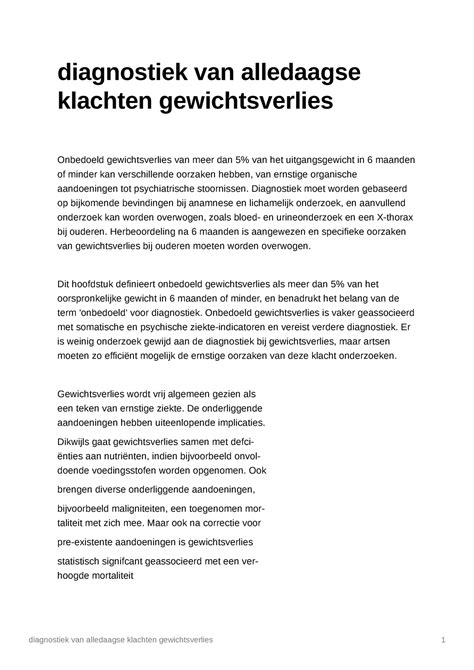 diagnostiek van alledaagse klachten gewichtsverlies

Onbedoeld gewichtsverlies van meer dan 5% van het uitgangsgewicht in 6 maanden of minder kan verschillende oorzaken hebben, van ernstige organische aandoeningen tot psychiatrische stoornissen. Diagnostiek moet worden gebaseerd op bijkomende bevindingen bij anamnese en lichamelijk onderzoek, en aanvullend onderzoek kan worden overwogen, zoals bloed- en urineonderzoek en een X-thorax bij ouderen. Herbeoordeling na 6 maanden is aangewezen en specifieke oorzaken van gewichtsverlies bij ouderen moeten worden overwogen.

Dit hoofdstuk definieert onbedoeld gewichtsverlies als meer dan 5% van het oorspronkelijke gewicht in 6 maanden of minder, en benadrukt het belang van de term 'onbedoeld' voor diagnostiek. Onbedoeld gewichtsverlies is vaker geassocieerd met somatische en psychische ziekte-indicatoren en vereist verdere diagnostiek. Er is weinig onderzoek gewijd aan de diagnostiek bij gewichtsverlies, maar artsen moeten zo efficiënt mogelijk de ernstige oorzaken van deze klacht onderzoeken.

Gewichtsverlies wordt vrij algemeen gezien als een teken van ernstige ziekte. De onderliggende aandoeningen hebben uiteenlopende implicaties.

Dikwijls gaat gewichtsverlies samen met defciënties aan nutriënten, indien bijvoorbeeld onvoldoende voedingsstofen worden opgenomen. Ook

brengen diverse onderliggende aandoeningen,

bijvoorbeeld maligniteiten, een toegenomen mortaliteit met zich mee. Maar ook na correctie voor

pre-existente aandoeningen is gewichtsverlies

statistisch signifcant geassocieerd met een verhoogde mortaliteit

diagnostiek van alledaagse klachten gewichtsverlies 1